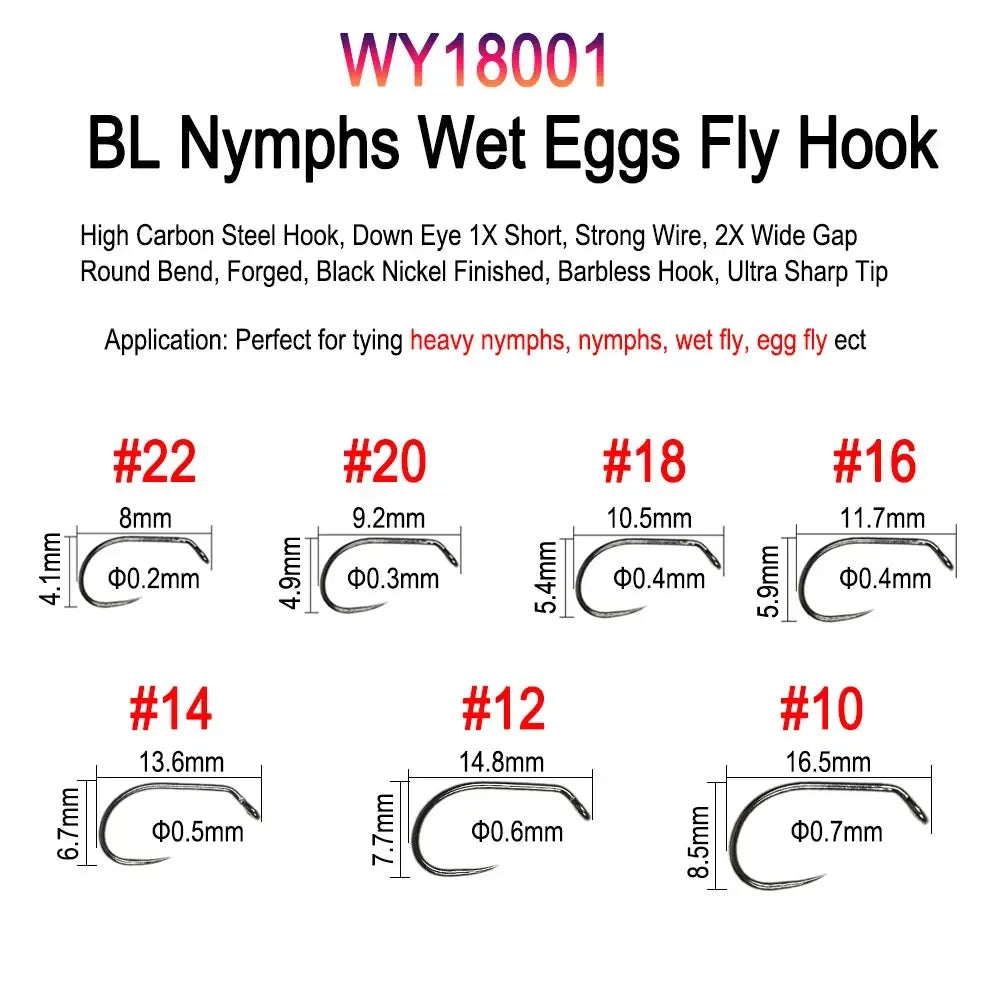 WY18001

BL Nymphs Wet Eggs Fly Hook

High Carbon Steel Hook, Down Eye 1X Short, Strong Wire, 2X Wide Gap Round Bend, Forged, Black Nickel Finished, Barbless Hook, Ultra Sharp Tip

Application: Perfect for tying heavy nymphs, nymphs, wet fly, egg fly ect

#22
8mm
4.1mm
Φ0.2mm

#20
9.2mm
4.9mm
Φ0.3mm

#18
10.5mm
5.4mm
Φ0.4mm

#16
11.7mm
5.9mm
Φ0.4mm

#14
13.6mm
6.7mm
Φ0.5mm

#12
14.8mm
7.7mm
Φ0.6mm

#10
16.5mm
8.5mm
Φ0.7mm